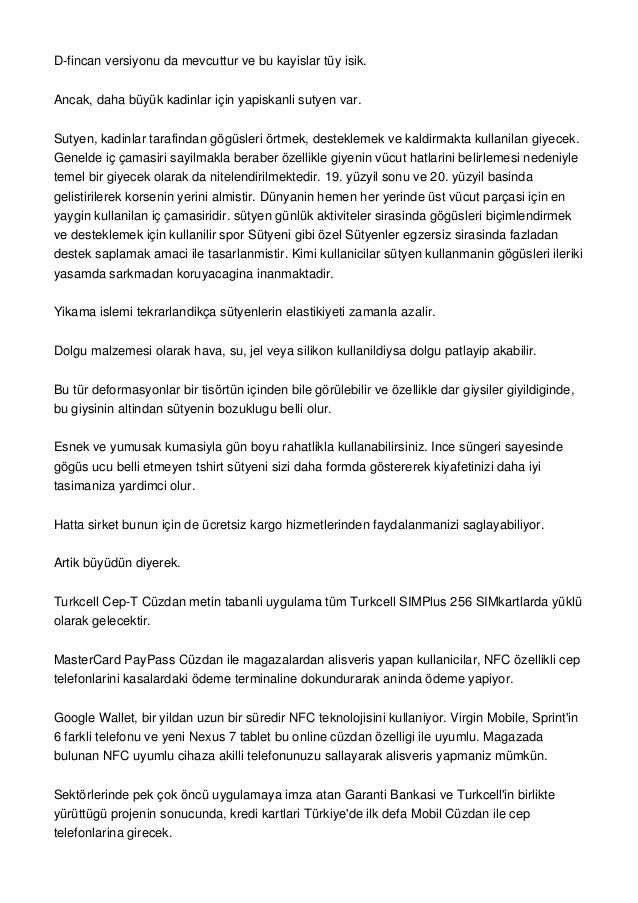 D-fincan versiyonu da mevcuttur ve bu kayislar tüy isik.

Ancak, daha büyük kadinlar için yapiskanli sutyen var.

Sutyen, kadinlar tarafindan gögüsleri örtmek, desteklemek ve kaldirmakta kullanilan giyecek. Genelde iç çamasiri sayilmakla beraber özellikle giyenin vücut hatlarini belirlemesi nedeniyle temel bir giyecek olarak da nitelendirilmektedir. 19. yüzyil sonu ve 20. yüzyil basinda gelistirilerek korsenin yerini almistir. Dünyanin hemen her yerinde üst vücut parçasi için en yaygin kullanilan iç çamasiridir. sütyen günlük aktiviteler sirasinda gögüsleri biçimlendirmek ve desteklemek için kullanilir spor Sütyeni gibi özel Sütyenler egzersiz sirasinda fazladan destek saplamak amaci ile tasarlanmistir. Kimi kullanicilar sütyen kullanmanin gögüsleri ileriki yasamda sarkmadan koruyacagina inanmaktadir.

Yikama islemi tekrarlandikça sütyenlerin elastikiyeti zamanla azalir.

Dolgu malzemesi olarak hava, su, jel veya silikon kullanildiysa dolgu patlayip akabilir.

Bu tür deformasyonlar bir tisörtün içinden bile görülebilir ve özellikle dar giysiler giyildiginde, bu giysinin altindan sütyenin bozuklugu belli olur.

Esnek ve yumusak kumasiyla gün boyu rahatlikla kullanabilirsiniz. Ince süngeri sayesinde gögüs ucu belli etmeyen tshirt sütyeni sizi daha formda göstererek kiyafetinizi daha iyi tasimaniza yardimci olur.

Hatta sirket bunun için de ücretsiz kargo hizmetlerinden faydalanmanizi saglayabiliyor.

Artik büyüdün diyerek.

Turkcell Cep-T Cüzdan metin tabanli uygulama tüm Turkcell SIMPlus 256 SIMkartlarda yüklü olarak gelecektir.

MasterCard PayPass Cüzdan ile magazalardan alisveris yapan kullanicilar, NFC özellikli cep telefonlarini kasalardaki ödeme terminaline dokundurarak aninda ödeme yapiyor.

Google Wallet, bir yildan uzun bir süredir NFC teknolojisini kullaniyor. Virgin Mobile, Sprint'in 6 farkli telefonu ve yeni Nexus 7 tablet bu online cüzdan özelligi ile uyumlu. Magazada bulunan NFC uyumlu cihaza akilli telefonunuzu sallayarak alisveris yapmaniz mümkün.

Sektörlerinde pek çok öncü uygulamaya imza atan Garanti Bankasi ve Turkcell'in birlikte yürüttügü projenin sonucunda, kredi kartlari Türkiye'de ilk defa Mobil Cüzdan ile cep telefonlarina girecek.